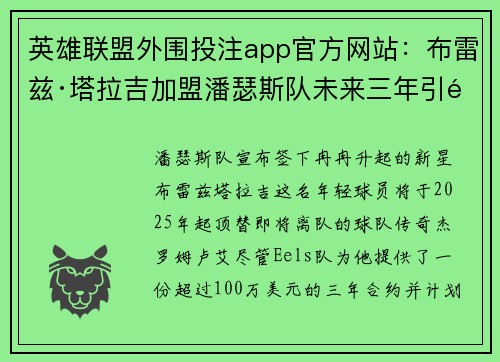 英雄联盟外围投注app官方网站：布雷兹·塔拉吉加盟潘瑟斯队未来三年引é

潘瑟斯队宣布签下冉冉升起的新星布雷兹塔拉吉这名年轻球员将于2025年起顶替即将离队的球队传奇杰罗姆卢艾尽管Eels队为他提供了一份超过100万美元的三年合约并计划